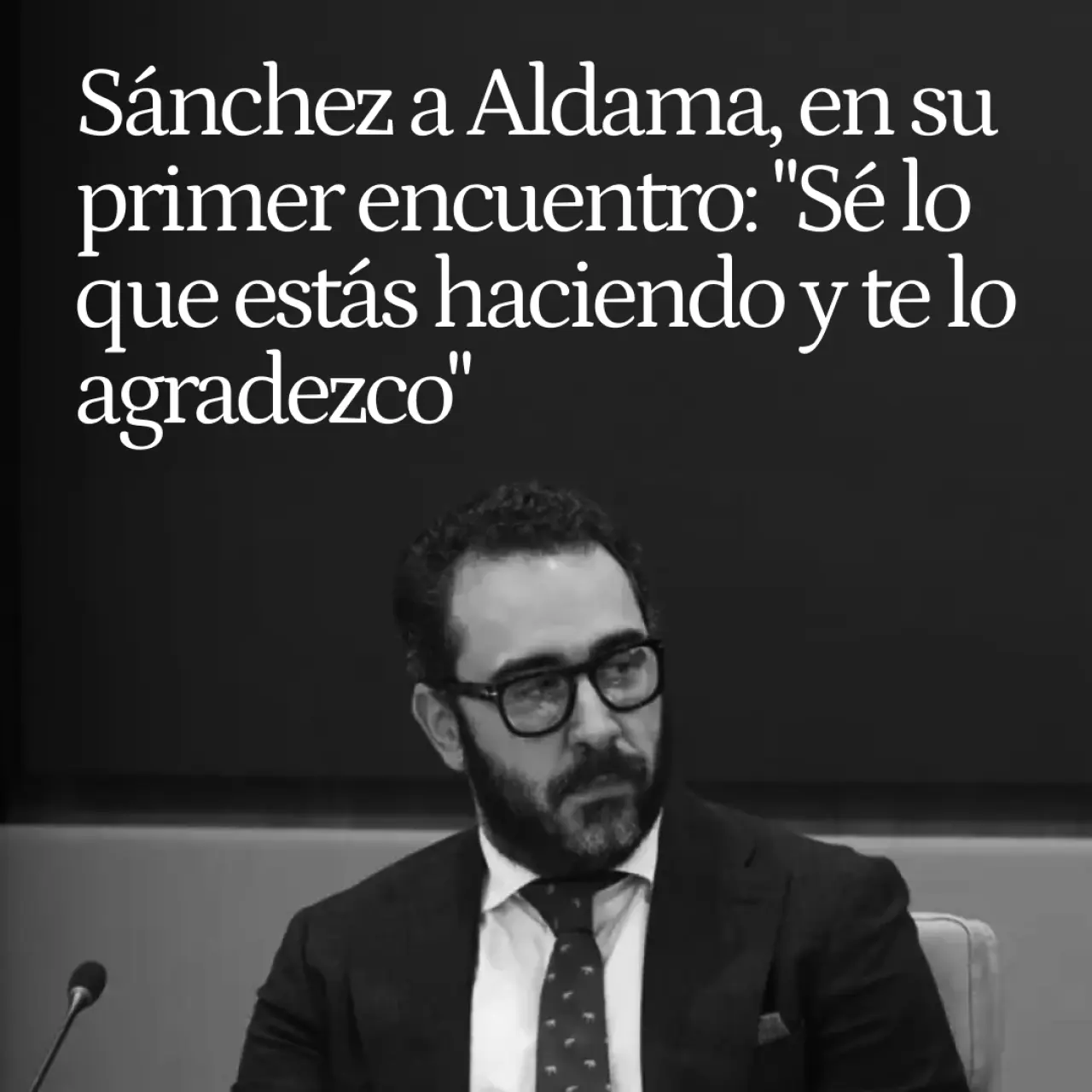 Sánchez a Aldama, en su primer encuentro: "Sé lo que estás haciendo y te lo agradezco"